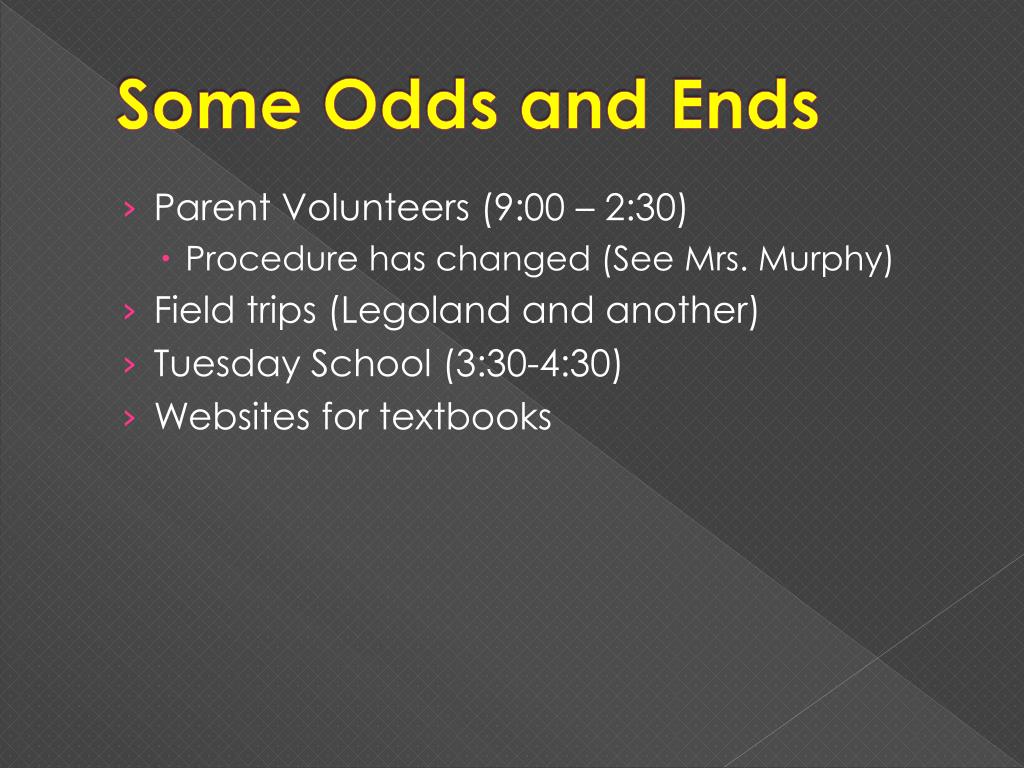 Some Odds and Ends

› Parent Volunteers (9:00 – 2:30)
  • Procedure has changed (See Mrs. Murphy)
› Field trips (Legoland and another)
› Tuesday School (3:30-4:30)
› Websites for textbooks